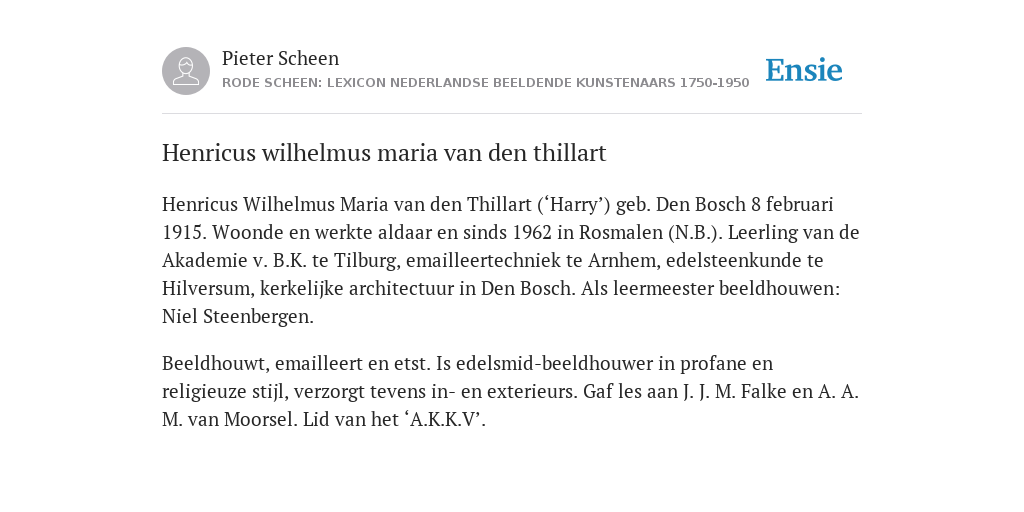 Pieter Scheen
RODE SCHEEN: LEXICON NEDERLANDSE BEELDENDE KUNSTENAARS 1750-1950

Ensie

Henricus wilhelmus maria van den thillart

Henricus Wilhelmus Maria van den Thillart (‘Harry’) geb. Den Bosch 8 februari 1915. Woonde en werkte aldaar en sinds 1962 in Rosmalen (N.B.). Leerling van de Akademie v. B.K. te Tilburg, emailleertechniek te Arnhem, edelsteenkunde te Hilversum, kerkelijke architectuur in Den Bosch. Als leermeester beeldhouwen: Niel Steenbergen.

Beeldhouwt, emailleert en etst. Is edelsmid-beeldhouwer in profane en religieuze stijl, verzorgt tevens in- en exterieurs. Gaf les aan J. J. M. Falke en A. A. M. van Moorsel. Lid van het ‘A.K.K.V’.